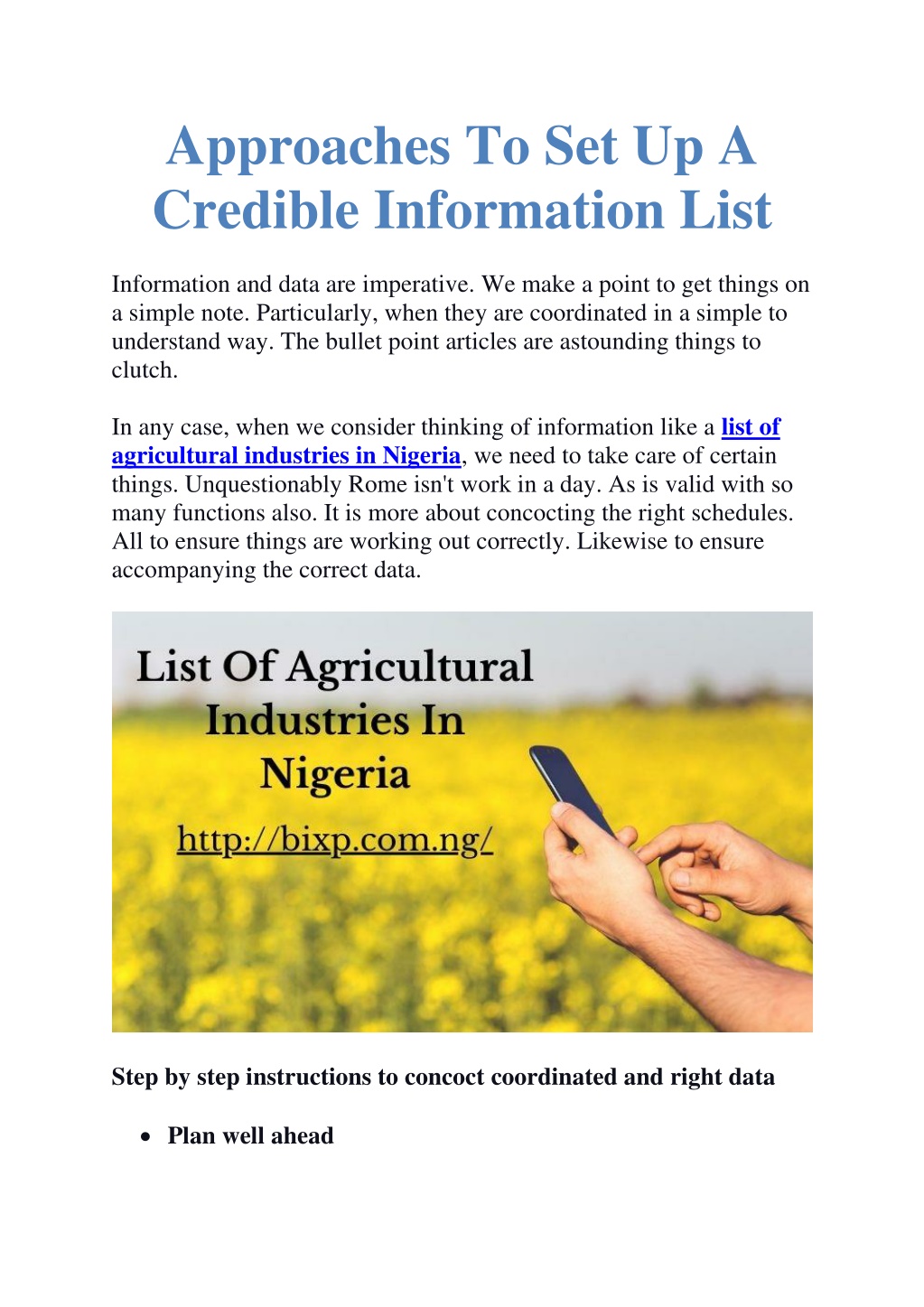 Approaches To Set Up A Credible Information List

Information and data are imperative. We make a point to get things on a simple note. Particularly, when they are coordinated in a simple to understand way. The bullet point articles are astounding things to clutch.

In any case, when we consider thinking of information like a list of agricultural industries in Nigeria, we need to take care of certain things. Unquestionably Rome isn't work in a day. As is valid with so many functions also. It is more about concocting the right schedules. All to ensure things are working out correctly. Likewise to ensure accompanying the correct data.

List Of Agricultural Industries In Nigeria

http://bixp.com.ng/

Step by step instructions to concoct coordinated and right data

• Plan well ahead